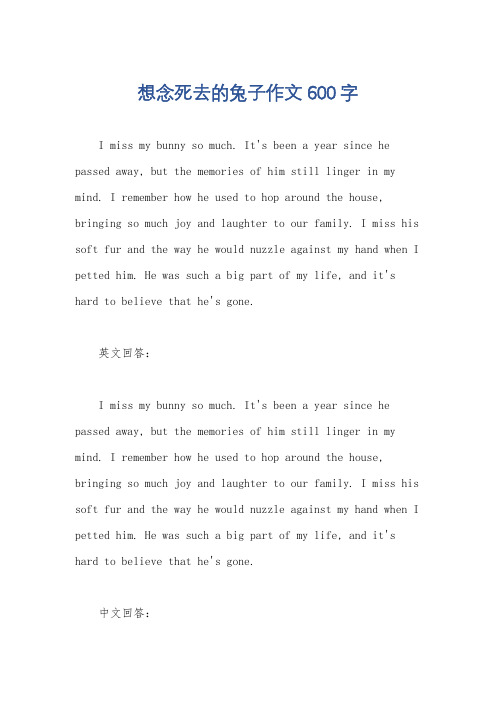 想念死去的兔子作文600字

I miss my bunny so much. It's been a year since he passed away, but the memories of him still linger in my mind. I remember how he used to hop around the house, bringing so much joy and laughter to our family. I miss his soft fur and the way he would nuzzle against my hand when I petted him. He was such a big part of my life, and it's hard to believe that he's gone.

英文回答:

I miss my bunny so much. It's been a year since he passed away, but the memories of him still linger in my mind. I remember how he used to hop around the house, bringing so much joy and laughter to our family. I miss his soft fur and the way he would nuzzle against my hand when I petted him. He was such a big part of my life, and it's hard to believe that he's gone.

中文回答: